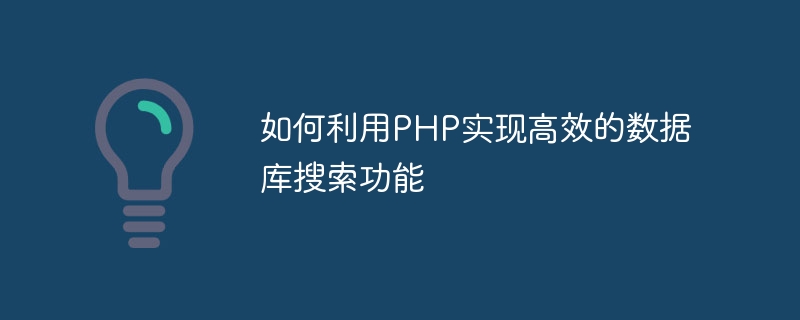 如何利用PHP实现高效的数据库搜索功能